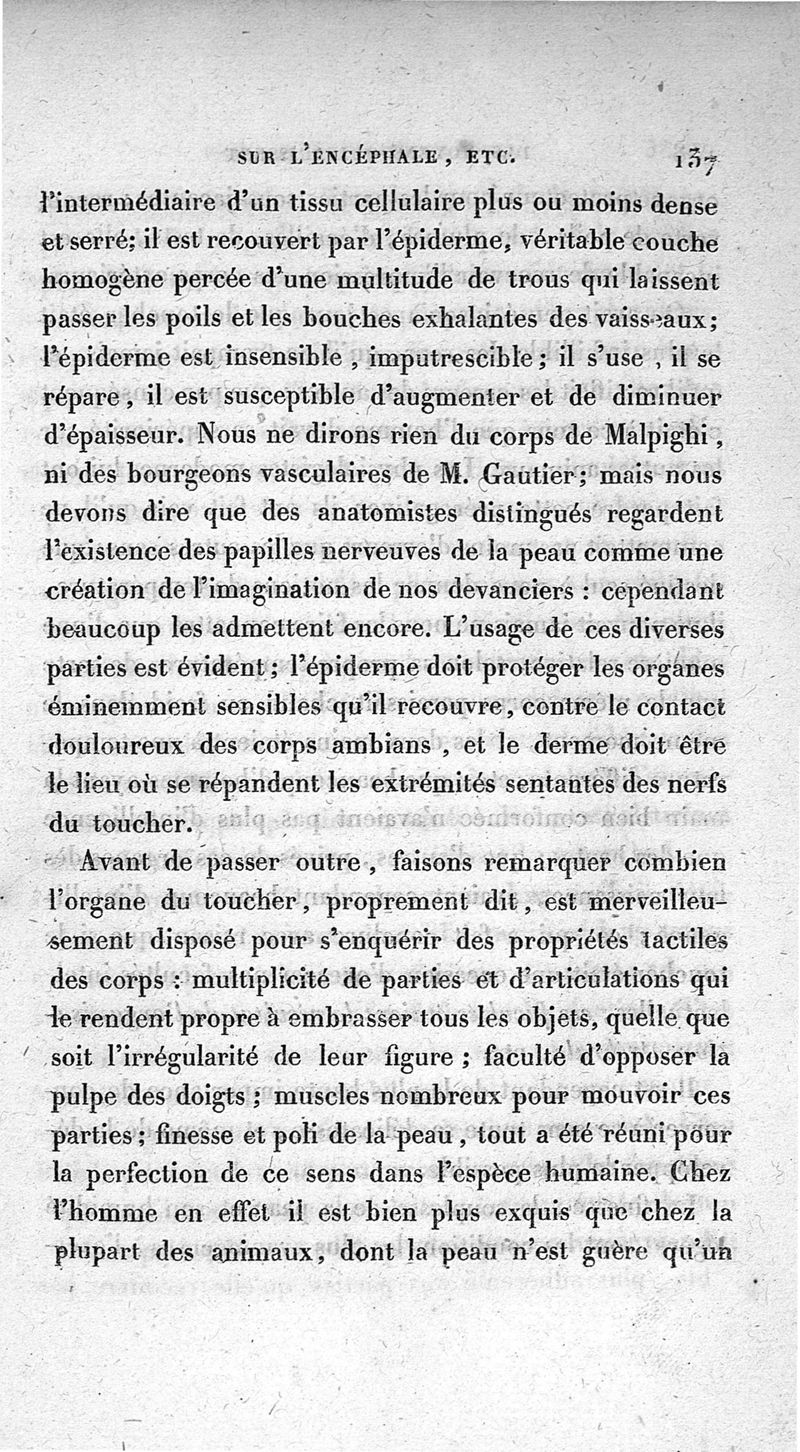 SUR L'ENCÉPHALE, ETC. 137

l'intermédiaire d'un tissu cellulaire plus ou moins dense et serré; il est recouvert par l'épiderme, véritable couche homogène percée d'une multitude de trous qui laissent passer les poils et les bouches exhalantes des vaisseaux; l'épiderme est insensible, imputrescible; il s'use, il se répare, il est susceptible d'augmenter et de diminuer d'épaisseur. Nous ne dirons rien du corps de Malpighi, ni des bourgeons vasculaires de M. Gautier; mais nous devons dire que des anatomistes distingués regardent l'existence des papilles nerveuves de la peau comme une création de l'imagination de nos devanciers : cependant beaucoup les admettent encore. L'usage de ces diverses parties est évident; l'épiderme doit protéger les organes éminemment sensibles qu'il recouvre, contre le contact douloureux des corps ambians, et le derme doit être le lieu où se répandent les extrémités sentantes des nerfs du toucher.

Avant de passer outre, faisons remarquer combien l'organe du toucher, proprement dit, est merveilleusement disposé pour s'enquérir des propriétés tactiles des corps : multiplicité de parties et d'articulations qui le rendent propre à embrasser tous les objets, quelle que soit l'irrégularité de leur figure; faculté d'opposer la pulpe des doigts; muscles nombreux pour mouvoir ces parties; finesse et poli de la peau, tout a été réuni pour la perfection de ce sens dans l'espèce humaine. Chez l'homme en effet il est bien plus exquis que chez la plupart des animaux, dont la peau n'est guère qu'un